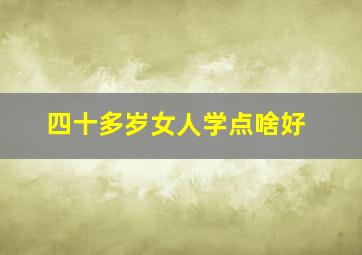 四十多岁女人学点啥好